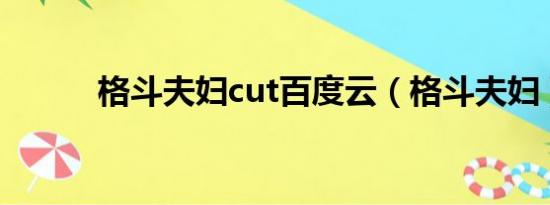 格斗夫妇cut百度云（格斗夫妇